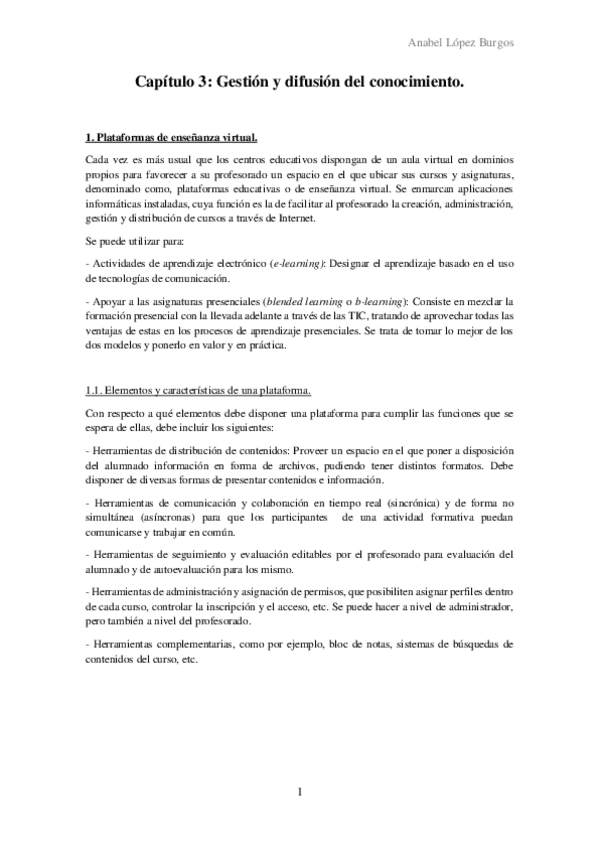 Anabel López Burgos

Capítulo 3: Gestión y difusión del conocimiento.

1. Plataformas de enseñanza virtual.

Cada vez es más usual que los centros educativos dispongan de un aula virtual en dominios propios para favorecer a su profesorado un espacio en el que ubicar sus cursos y asignaturas, denominado como, plataformas educativas o de enseñanza virtual. Se enmarcan aplicaciones informáticas instaladas, cuya función es la de facilitar al profesorado la creación, administración, gestión y distribución de cursos a través de Internet.

Se puede utilizar para:

- Actividades de aprendizaje electrónico (e-learning): Designar el aprendizaje basado en el uso de tecnologías de comunicación.

- Apoyar a las asignaturas presenciales (blended learning o b-learning): Consiste en mezclar la formación presencial con la llevada adelante a través de las TIC, tratando de aprovechar todas las ventajas de estas en los procesos de aprendizaje presenciales. Se trata de tomar lo mejor de los dos modelos y ponerlo en valor y en práctica.

1.1. Elementos y características de una plataforma.

Con respecto a qué elementos debe disponer una plataforma para cumplir las funciones que se espera de ellas, debe incluir los siguientes:

- Herramientas de distribución de contenidos: Proveer un espacio en el que poner a disposición del alumnado información en forma de archivos, pudiendo tener distintos formatos. Debe disponer de diversas formas de presentar contenidos e información.

- Herramientas de comunicación y colaboración en tiempo real (sincrónica) y de forma no simultánea (asíncronas) para que los participantes de una actividad formativa puedan comunicarse y trabajar en común.

- Herramientas de seguimiento y evaluación editables por el profesorado para evaluación del alumnado y de autoevaluación para los mismo.

- Herramientas de administración y asignación de permisos, que posibiliten asignar perfiles dentro de cada curso, controlar la inscripción y el acceso, etc. Se puede hacer a nivel de administrador, pero también a nivel del profesorado.

- Herramientas complementarias, como por ejemplo, bloc de notas, sistemas de búsquedas de contenidos del curso, etc.

1